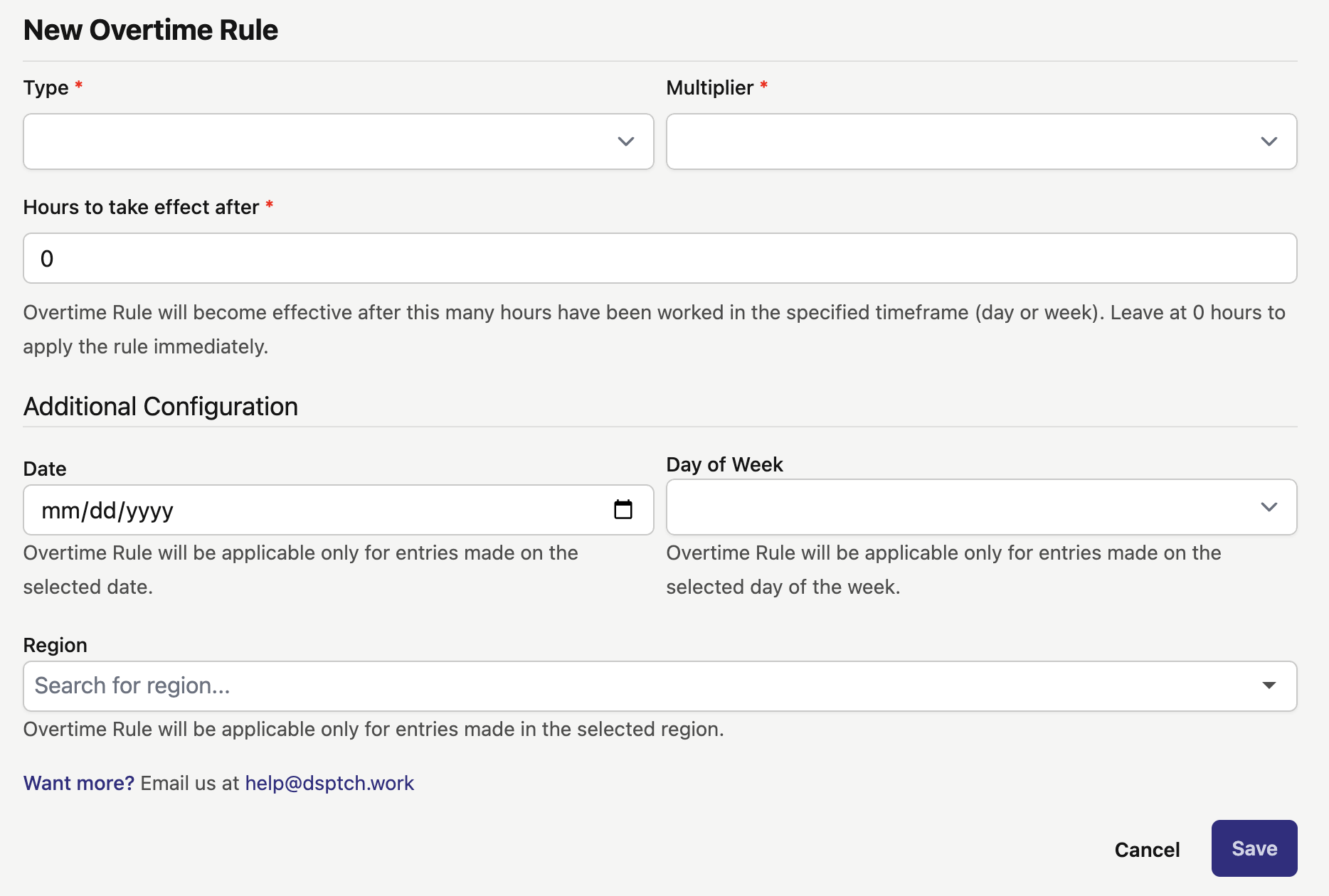 New Overtime Rule

Type *

Multiplier *

Hours to take effect after *

0

Overtime Rule will become effective after this many hours have been worked in the specified timeframe (day or week). Leave at 0 hours to apply the rule immediately.

Additional Configuration

Date

mm/dd/yyyy

Overtime Rule will be applicable only for entries made on the selected date.

Day of Week

Overtime Rule will be applicable only for entries made on the selected day of the week.

Region

Search for region...

Overtime Rule will be applicable only for entries made in the selected region.

Want more? Email us at help@dsptch.work

Cancel

Save